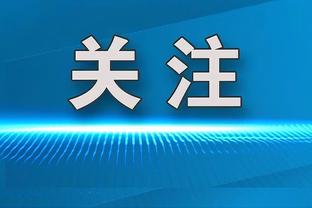 关注